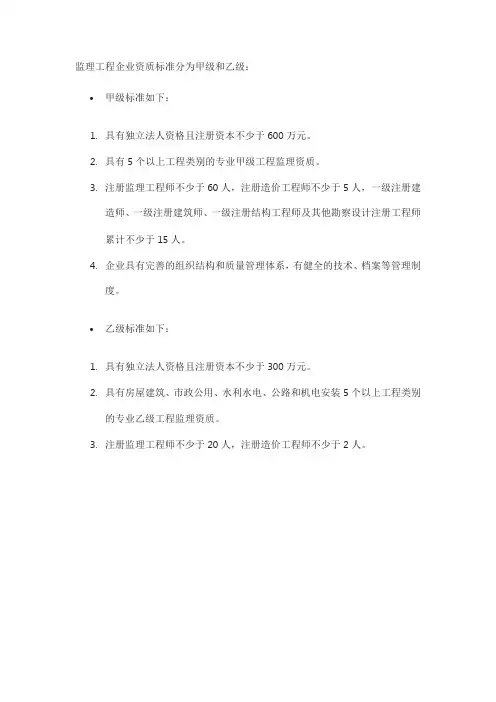 监理工程企业资质标准分为甲级和乙级：

• 甲级标准如下：

1. 具有独立法人资格且注册资本不少于 600 万元。
2. 具有 5 个以上工程类别的专业甲级工程监理资质。
3. 注册监理工程师不少于 60 人，注册造价工程师不少于 5 人，一级注册建造师、一级注册建筑师、一级注册结构工程师及其他勘察设计注册工程师累计不少于 15 人。
4. 企业具有完善的组织结构和质量管理体系，有健全的技术、档案等管理制度。

• 乙级标准如下：

1. 具有独立法人资格且注册资本不少于 300 万元。
2. 具有房屋建筑、市政公用、水利水电、公路和机电安装 5 个以上工程类别的专业乙级工程监理资质。
3. 注册监理工程师不少于 20 人，注册造价工程师不少于 2 人。